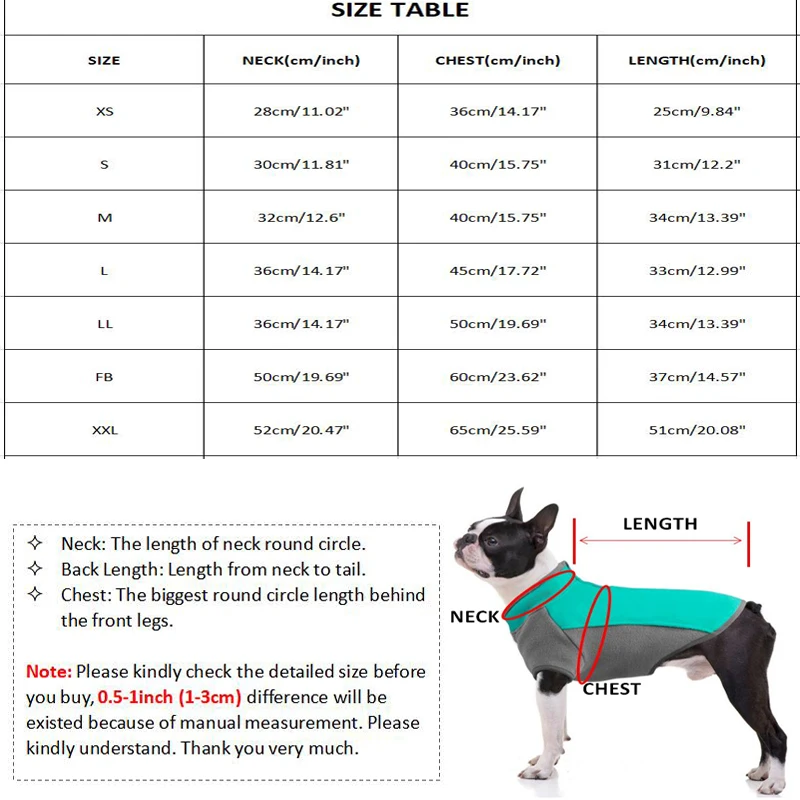 SIZE TABLE

| SIZE | NECK(cm/inch) | CHEST(cm/inch) | LENGTH(cm/inch) |
|---|---|---|---|
| XS | 28cm/11.02" | 36cm/14.17" | 25cm/9.84" |
| S | 30cm/11.81" | 40cm/15.75" | 31cm/12.2" |
| M | 32cm/12.6" | 40cm/15.75" | 34cm/13.39" |
| L | 36cm/14.17" | 45cm/17.72" | 33cm/12.99" |
| LL | 36cm/14.17" | 50cm/19.69" | 34cm/13.39" |
| FB | 50cm/19.69" | 60cm/23.62" | 37cm/14.57" |
| XXL | 52cm/20.47" | 65cm/25.59" | 51cm/20.08" |

✧ Neck: The length of neck round circle.
✧ Back Length: Length from neck to tail.
✧ Chest: The biggest round circle length behind the front legs.

Note: Please kindly check the detailed size before you buy, 0.5-1inch (1-3cm) difference will be existed because of manual measurement. Please kindly understand. Thank you very much.

LENGTH
NECK
CHEST